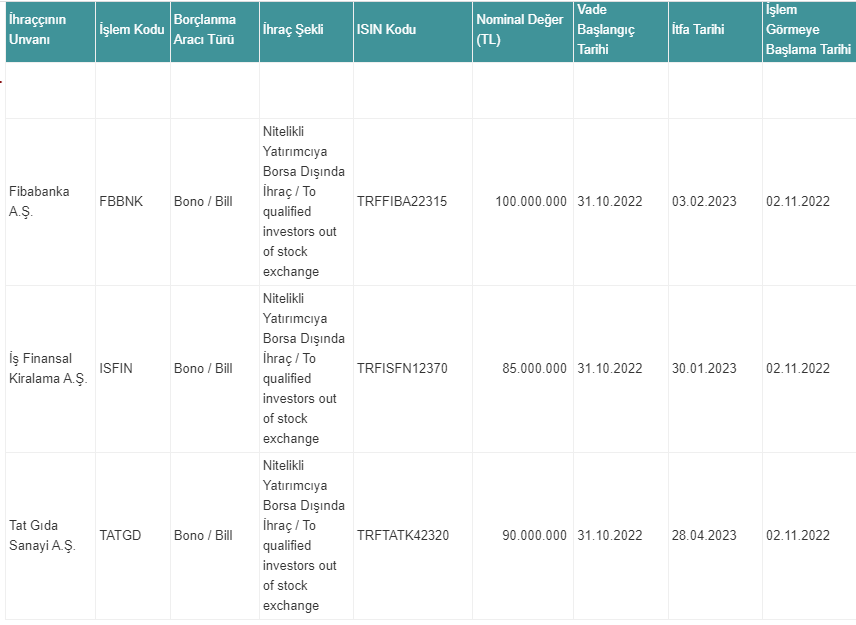 | İhraççının Unvanı | İşlem Kodu | Borçlanma Aracı Türü | İhraç Şekli | ISIN Kodu | Nominal Değer (TL) | Vade Başlangıç Tarihi | İtfa Tarihi | İşlem Görmeye Başlama Tarihi |
|---|---|---|---|---|---|---|---|---|
| | | | | | | | | |
| Fibabanka A.Ş. | FBBNK | Bono / Bill | Nitelikli Yatırımcıya Borsa Dışında İhraç / To qualified investors out of stock exchange | TRFFIBA22315 | 100.000.000 | 31.10.2022 | 03.02.2023 | 02.11.2022 |
| İş Finansal Kiralama A.Ş. | ISFIN | Bono / Bill | Nitelikli Yatırımcıya Borsa Dışında İhraç / To qualified investors out of stock exchange | TRFISFN12370 | 85.000.000 | 31.10.2022 | 30.01.2023 | 02.11.2022 |
| Tat Gıda Sanayi A.Ş. | TATGD | Bono / Bill | Nitelikli Yatırımcıya Borsa Dışında İhraç / To qualified investors out of stock exchange | TRFTATK42320 | 90.000.000 | 31.10.2022 | 28.04.2023 | 02.11.2022 |